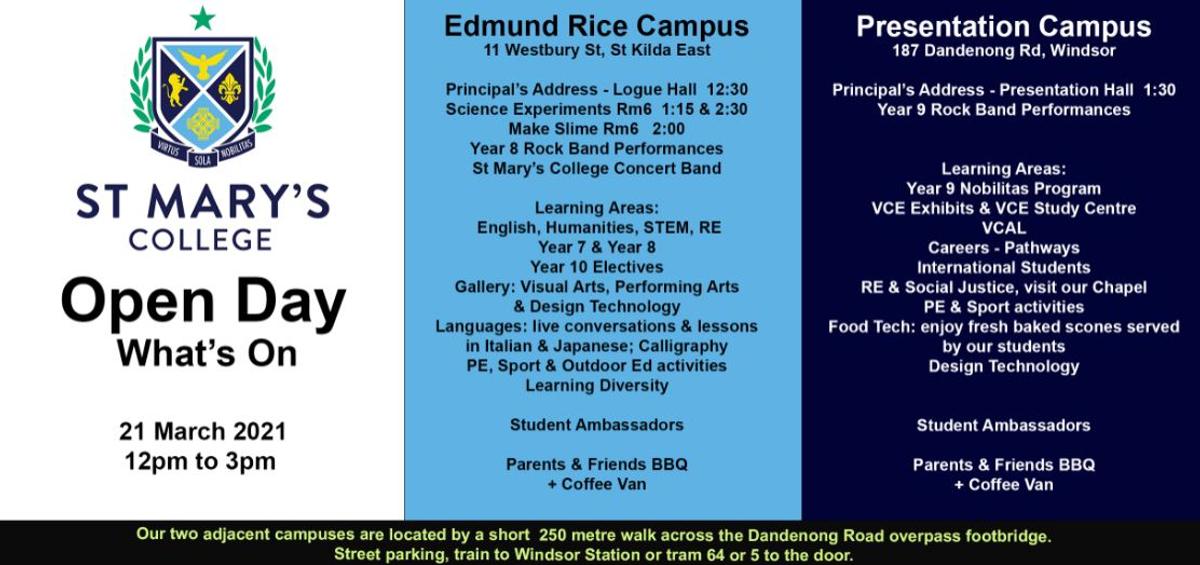 VIRTUS SOLA NOBILITAS

ST MARY'S COLLEGE

Open Day
What's On

21 March 2021
12pm to 3pm

Edmund Rice Campus
11 Westbury St, St Kilda East

Principal's Address - Logue Hall 12:30
Science Experiments Rm6 1:15 & 2:30
Make Slime Rm6 2:00
Year 8 Rock Band Performances
St Mary's College Concert Band

Learning Areas:
English, Humanities, STEM, RE
Year 7 & Year 8
Year 10 Electives
Gallery: Visual Arts, Performing Arts & Design Technology
Languages: live conversations & lessons in Italian & Japanese; Calligraphy
PE, Sport & Outdoor Ed activities
Learning Diversity

Student Ambassadors

Parents & Friends BBQ
+ Coffee Van

Presentation Campus
187 Dandenong Rd, Windsor

Principal's Address - Presentation Hall 1:30
Year 9 Rock Band Performances

Learning Areas:
Year 9 Nobilitas Program
VCE Exhibits & VCE Study Centre
VCAL
Careers - Pathways
International Students
RE & Social Justice, visit our Chapel
PE & Sport activities
Food Tech: enjoy fresh baked scones served by our students
Design Technology

Student Ambassadors

Parents & Friends BBQ
+ Coffee Van

Our two adjacent campuses are located by a short 250 metre walk across the Dandenong Road overpass footbridge.
Street parking, train to Windsor Station or tram 64 or 5 to the door.